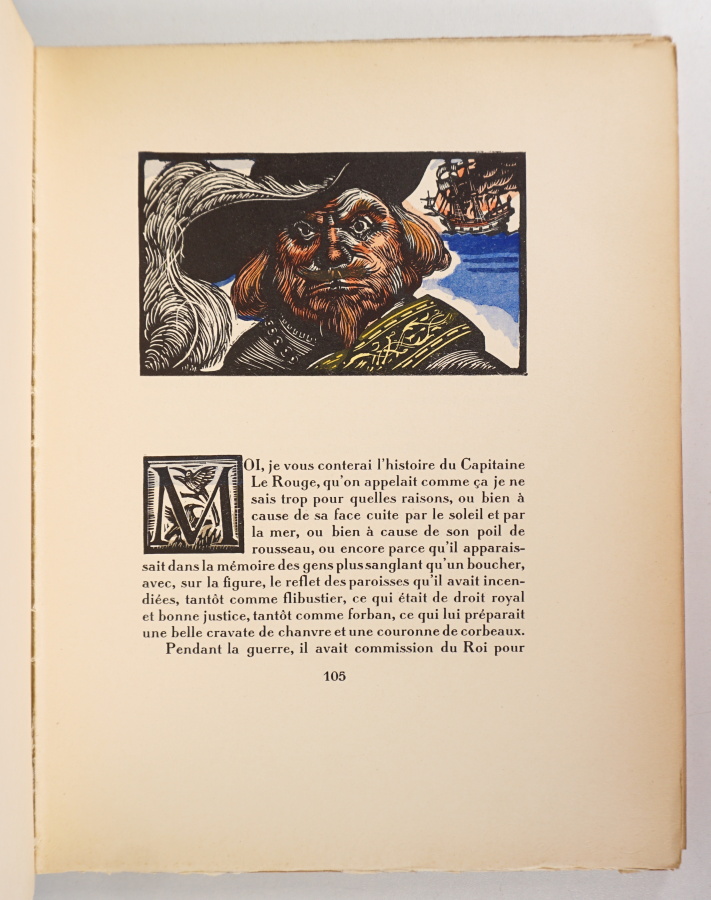 MOI, je vous conterai l'histoire du Capitaine Le Rouge, qu'on appelait comme ça je ne sais trop pour quelles raisons, ou bien à cause de sa face cuite par le soleil et par la mer, ou bien à cause de son poil de rousseau, ou encore parce qu'il apparaissait dans la mémoire des gens plus sanglant qu'un boucher, avec, sur la figure, le reflet des paroisses qu'il avait incendiées, tantôt comme flibustier, ce qui était de droit royal et bonne justice, tantôt comme forban, ce qui lui préparait une belle cravate de chanvre et une couronne de corbeaux.

Pendant la guerre, il avait commission du Roi pour

105